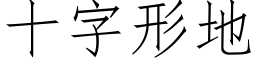 十字形地